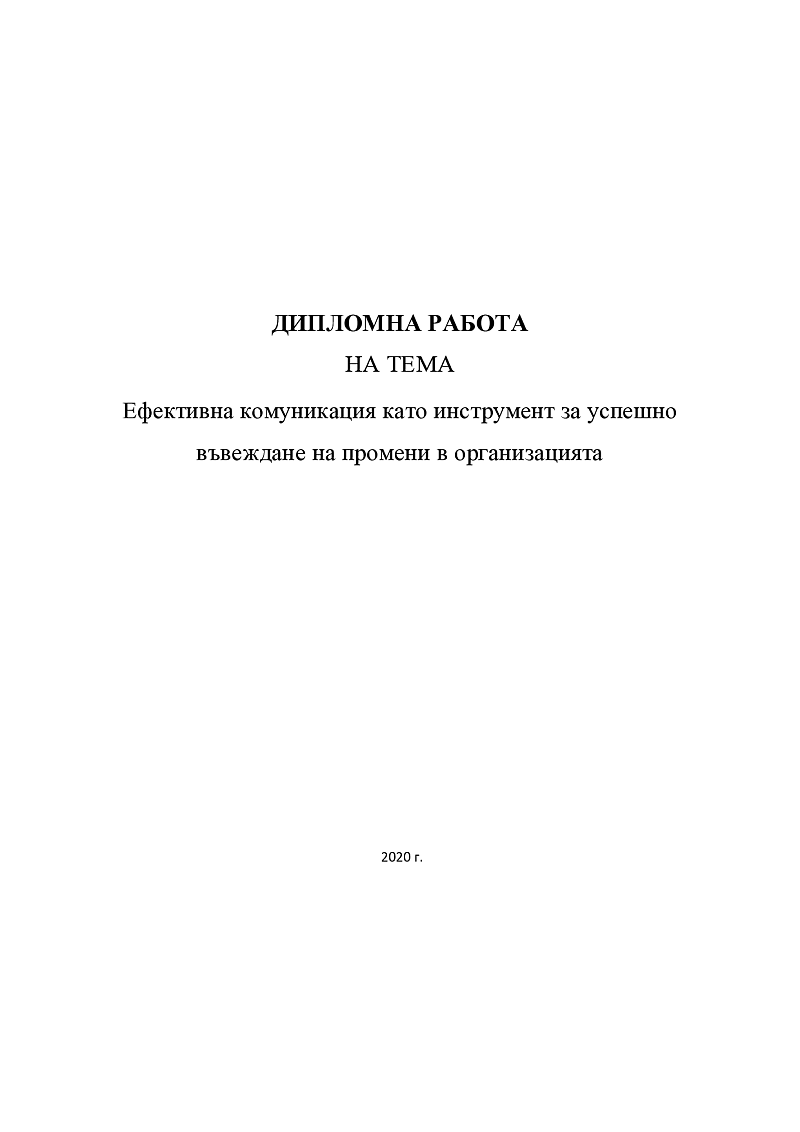 ДИПЛОМНА РАБОТА

НА ТЕМА

Ефективна комуникация като инструмент за успешно въвеждане на промени в организацията

2020 г.